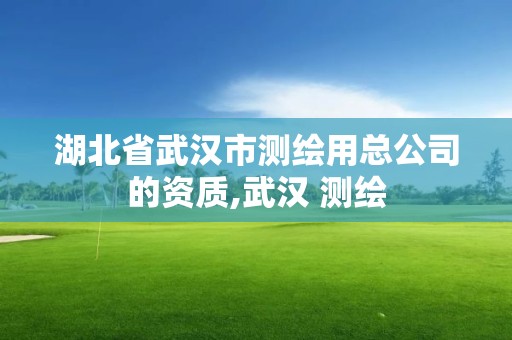 湖北省武汉市测绘用总公司的资质,武汉 测绘